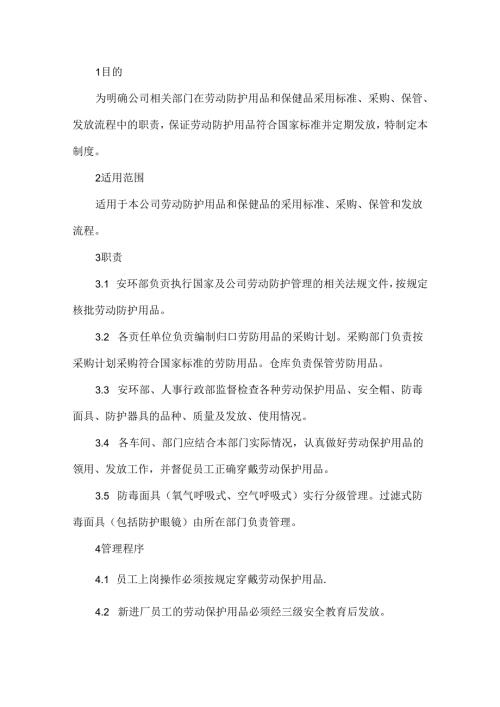 1目的

为明确公司相关部门在劳动防护用品和保健品采用标准、采购、保管、发放流程中的职责，保证劳动防护用品符合国家标准并定期发放，特制定本制度。

2适用范围

适用于本公司劳动防护用品和保健品的采用标准、采购、保管和发放流程。

3职责

3.1 安环部负责执行国家及公司劳动防护管理的相关法规文件，按规定核批劳动防护用品。

3.2 各责任单位负责编制归口劳防用品的采购计划。采购部门负责按采购计划采购符合国家标准的劳防用品。仓库负责保管劳防用品。

3.3 安环部、人事行政部监督检查各种劳动保护用品、安全帽、防毒面具、防护器具的品种、质量及发放、使用情况。

3.4 各车间、部门应结合本部门实际情况，认真做好劳动保护用品的领用、发放工作，并督促员工正确穿戴劳动保护用品。

3.5 防毒面具（氧气呼吸式、空气呼吸式）实行分级管理。过滤式防毒面具（包括防护眼镜）由所在部门负责管理。

4管理程序

4.1 员工上岗操作必须按规定穿戴劳动保护用品.

4.2 新进厂员工的劳动保护用品必须经三级安全教育后发放。